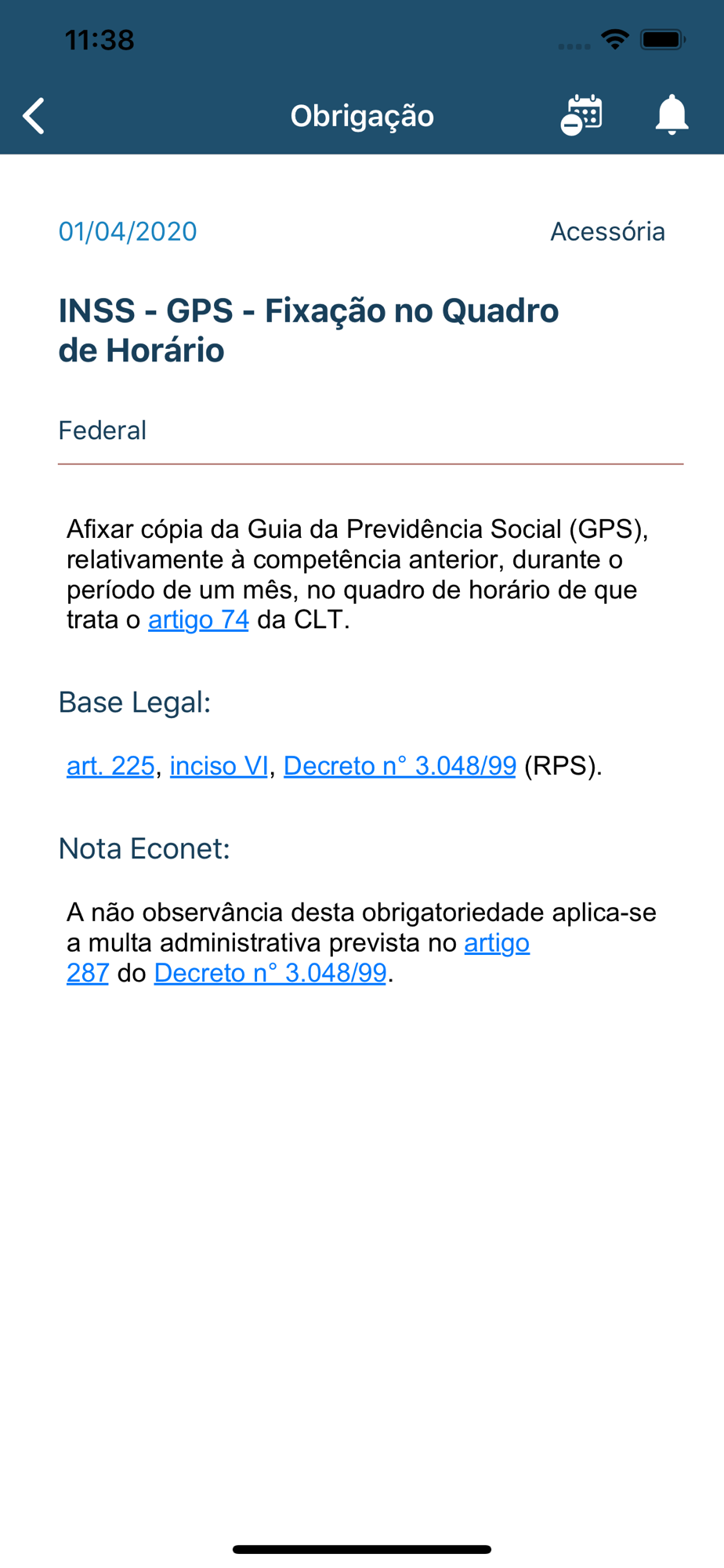 11:38

Obrigação

01/04/2020

Acessória

INSS - GPS - Fixação no Quadro de Horário

Federal

Afixar cópia da Guia da Previdência Social (GPS), relativamente à competência anterior, durante o período de um mês, no quadro de horário de que trata o artigo 74 da CLT.

Base Legal:

art. 225, inciso VI, Decreto n° 3.048/99 (RPS).

Nota Econet:

A não observância desta obrigatoriedade aplica-se a multa administrativa prevista no artigo 287 do Decreto n° 3.048/99.